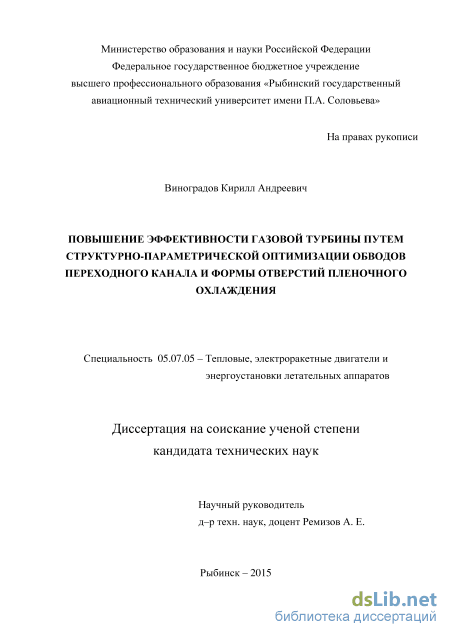 Министерство образования и науки Российской Федерации
Федеральное государственное бюджетное учреждение
высшего профессионального образования «Рыбинский государственный авиационный технический университет имени П.А. Соловьева»

На правах рукописи

Виноградов Кирилл Андреевич

ПОВЫШЕНИЕ ЭФФЕКТИВНОСТИ ГАЗОВОЙ ТУРБИНЫ ПУТЕМ СТРУКТУРНО-ПАРАМЕТРИЧЕСКОЙ ОПТИМИЗАЦИИ ОБВОДОВ ПЕРЕХОДНОГО КАНАЛА И ФОРМЫ ОТВЕРСТИЙ ПЛЕНОЧНОГО ОХЛАЖДЕНИЯ

Специальность 05.07.05 – Тепловые, электроракетные двигатели и энергоустановки летательных аппаратов

Диссертация на соискание ученой степени
кандидата технических наук

Научный руководитель
д–р техн. наук, доцент Ремизов А. Е.

Рыбинск – 2015

dsLib.net
библиотека диссертаций